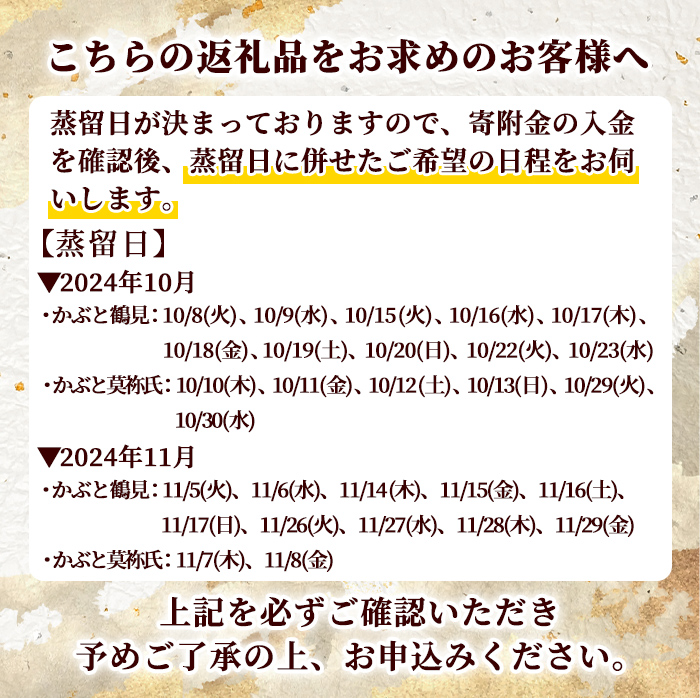 こちらの返礼品をお求めのお客様へ

蒸留日が決まっておりますので、寄附金の入金を確認後、蒸留日に併せたご希望の日程をお伺いします。

【蒸留日】
▼2024年10月
・かぶと鶴見：10/8(火)、10/9(水)、10/15(火)、10/16(水)、10/17(木)、10/18(金)、10/19(土)、10/20(日)、10/22(火)、10/23(水)
・かぶと莫祢氏：10/10(木)、10/11(金)、10/12(土)、10/13(日)、10/29(火)、10/30(水)
▼2024年11月
・かぶと鶴見：11/5(火)、11/6(水)、11/14(木)、11/15(金)、11/16(土)、11/17(日)、11/26(火)、11/27(水)、11/28(木)、11/29(金)
・かぶと莫祢氏：11/7(木)、11/8(金)

上記を必ずご確認いただき
予めご了承の上、お申込みください。